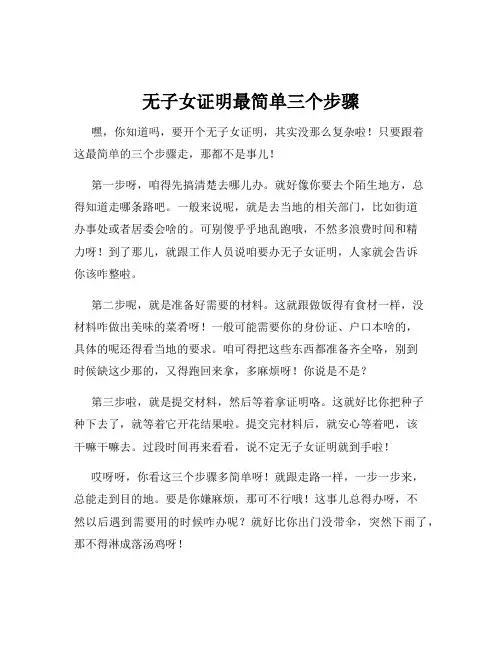 无子女证明最简单三个步骤

嘿，你知道吗，要开个无子女证明，其实没那么复杂啦！只要跟着这最简单的三个步骤走，那都不是事儿！

第一步呀，咱得先搞清楚去哪儿办。就好像你要去个陌生地方，总得知道走哪条路吧。一般来说呢，就是去当地的相关部门，比如街道办事处或者居委会啥的。可别傻乎乎地乱跑哦，不然多浪费时间和精力呀！到了那儿，就跟工作人员说咱要办无子女证明，人家就会告诉你该咋整啦。

第二步呢，就是准备好需要的材料。这就跟做饭得有食材一样，没材料咋做出美味的菜肴呀！一般可能需要你的身份证、户口本啥的，具体的呢还得看当地的要求。咱可得把这些东西都准备齐全咯，别到时候缺这少那的，又得跑回来拿，多麻烦呀！你说是不是？

第三步啦，就是提交材料，然后等着拿证明咯。这就好比你把种子种下去了，就等着它开花结果啦。提交完材料后，就安心等着吧，该干嘛干嘛去。过段时间再来看看，说不定无子女证明就到手啦！

哎呀呀，你看这三个步骤多简单呀！就跟走路一样，一步一步来，总能走到目的地。要是你嫌麻烦，那可不行哦！这事儿总得办呀，不然以后遇到需要用的时候咋办呢？就好比你出门没带伞，突然下雨了，那不得淋成落汤鸡呀！